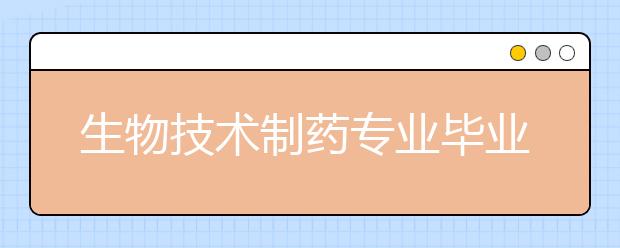 生物技术制药专业毕业